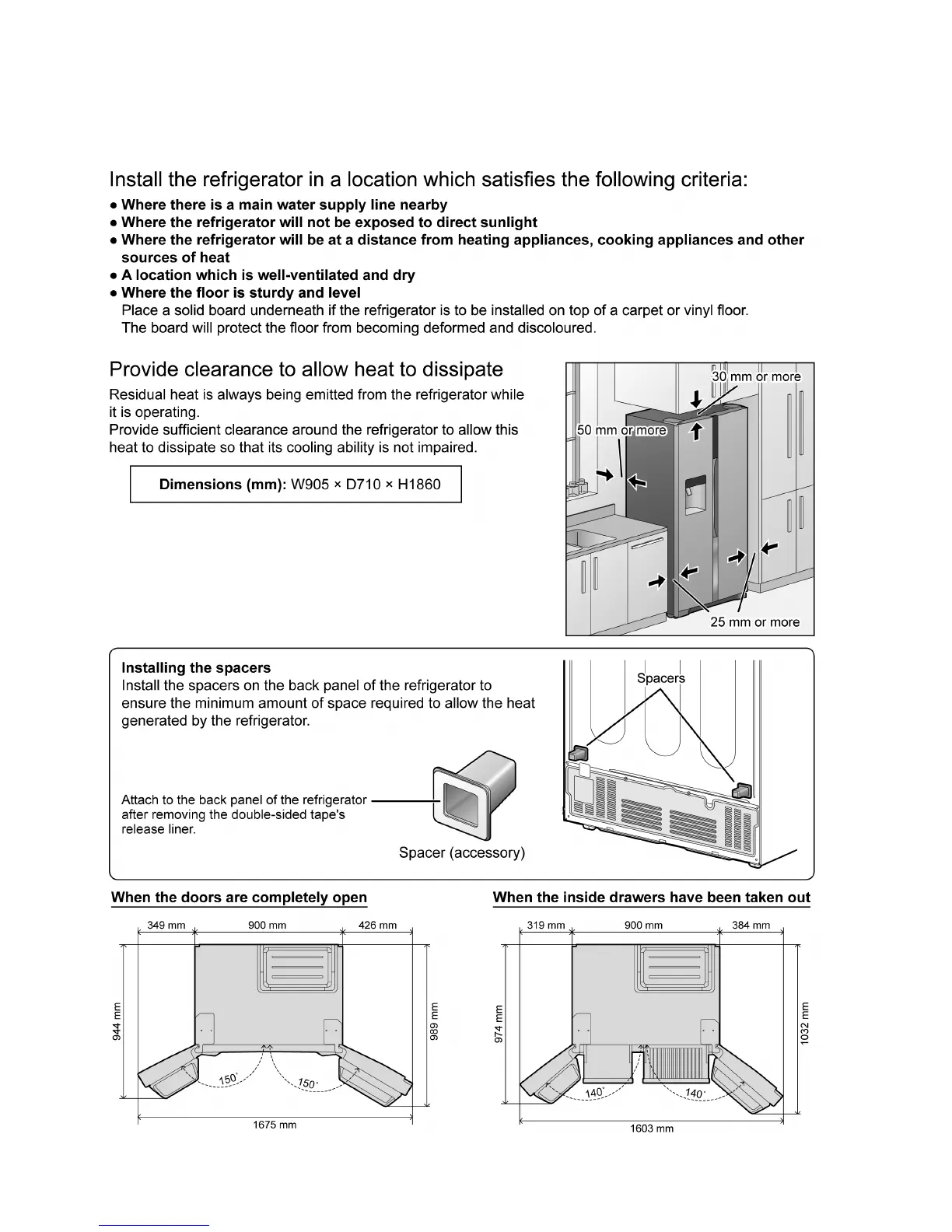 Install the refrigerator in a location which satisfies the following criteria:

● Where there is a main water supply line nearby
● Where the refrigerator will not be exposed to direct sunlight
● Where the refrigerator will be at a distance from heating appliances, cooking appliances and other sources of heat
● A location which is well-ventilated and dry
● Where the floor is sturdy and level
Place a solid board underneath if the refrigerator is to be installed on top of a carpet or vinyl floor.
The board will protect the floor from becoming deformed and discoloured.

Provide clearance to allow heat to dissipate

Residual heat is always being emitted from the refrigerator while it is operating.
Provide sufficient clearance around the refrigerator to allow this heat to dissipate so that its cooling ability is not impaired.

Dimensions (mm): W905 × D710 × H1860

30 mm or more
50 mm or more
25 mm or more

Installing the spacers
Install the spacers on the back panel of the refrigerator to ensure the minimum amount of space required to allow the heat generated by the refrigerator.

Attach to the back panel of the refrigerator after removing the double-sided tape's release liner.

Spacer (accessory)

Spacers

When the doors are completely open

349 mm
900 mm
426 mm
944 mm
989 mm
150°
150°
1675 mm

When the inside drawers have been taken out

319 mm
900 mm
384 mm
974 mm
1032 mm
140°
140°
1603 mm